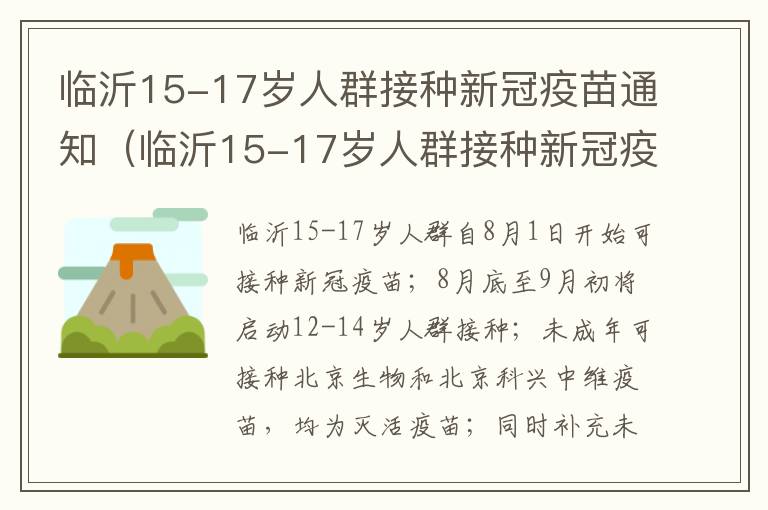 临沂15-17岁人群接种新冠疫苗通知（临沂15-17岁人群接种新冠疫

临沂15-17岁人群自8月1日开始可接种新冠疫苗；8月底至9月初将启动12-14岁人群接种；未成年可接种北京生物和北京科兴中维疫苗，均为灭活疫苗；同时补充未